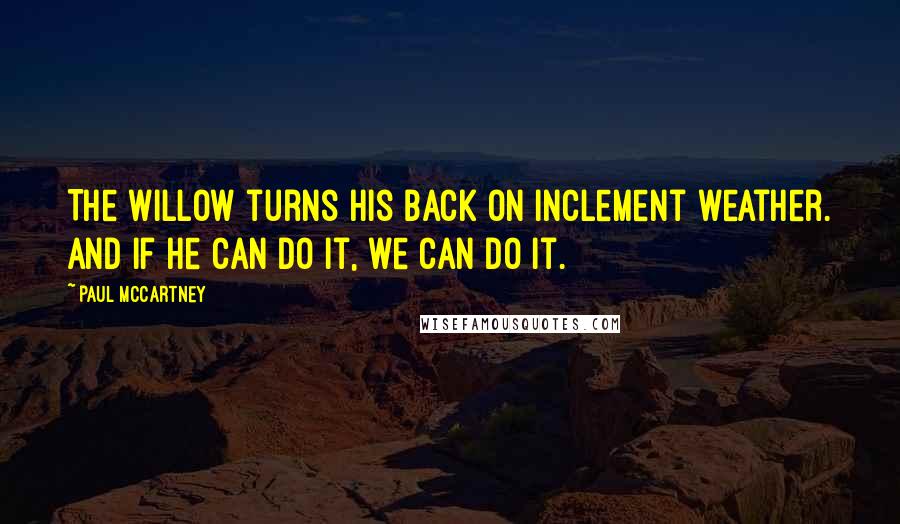 THE WILLOW TURNS HIS BACK ON INCLEMENT WEATHER. AND IF HE CAN DO IT, WE CAN DO IT.

~ PAUL MCCARTNEY

WISEFAMOUSQUOTES.COM